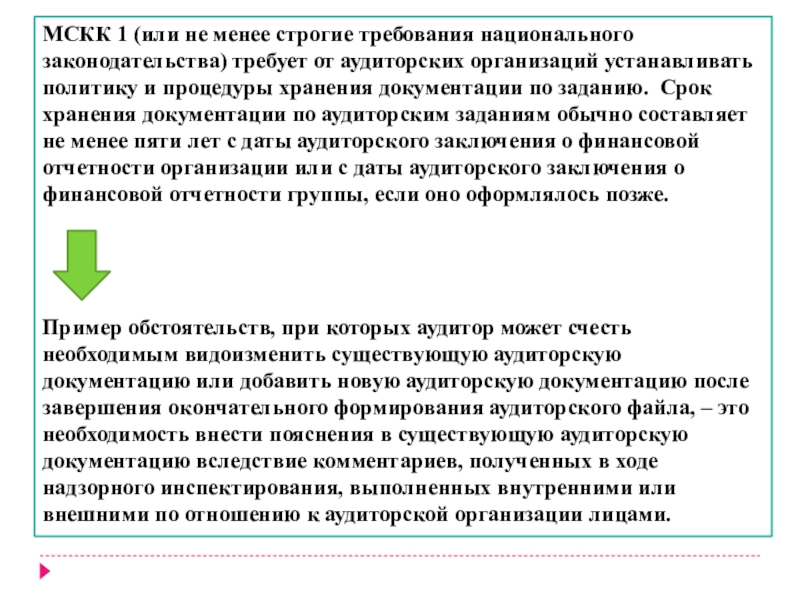 МСКК 1 (или не менее строгие требования национального законодательства) требует от аудиторских организаций устанавливать политику и процедуры хранения документации по заданию. Срок хранения документации по аудиторским заданиям обычно составляет не менее пяти лет с даты аудиторского заключения о финансовой отчетности организации или с даты аудиторского заключения о финансовой отчетности группы, если оно оформлялось позже.

Пример обстоятельств, при которых аудитор может счесть необходимым видоизменить существующую аудиторскую документацию или добавить новую аудиторскую документацию после завершения окончательного формирования аудиторского файла, – это необходимость внести пояснения в существующую аудиторскую документацию вследствие комментариев, полученных в ходе надзорного инспектирования, выполненных внутренними или внешними по отношению к аудиторской организации лицами.